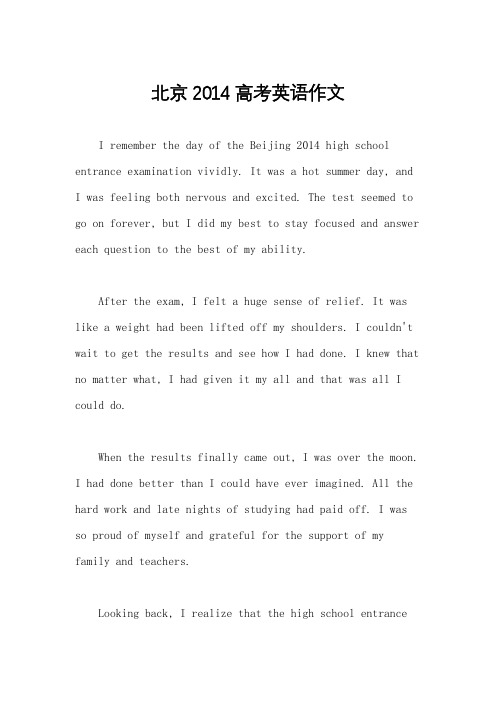 北京 2014 高考英语作文

I remember the day of the Beijing 2014 high school entrance examination vividly. It was a hot summer day, and I was feeling both nervous and excited. The test seemed to go on forever, but I did my best to stay focused and answer each question to the best of my ability.

After the exam, I felt a huge sense of relief. It was like a weight had been lifted off my shoulders. I couldn't wait to get the results and see how I had done. I knew that no matter what, I had given it my all and that was all I could do.

When the results finally came out, I was over the moon. I had done better than I could have ever imagined. All the hard work and late nights of studying had paid off. I was so proud of myself and grateful for the support of my family and teachers.

Looking back, I realize that the high school entrance